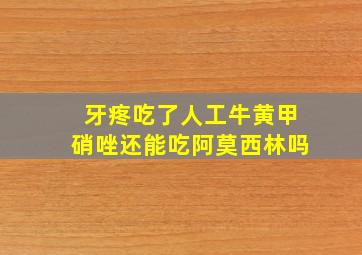 牙疼吃了人工牛黄甲硝唑还能吃阿莫西林吗